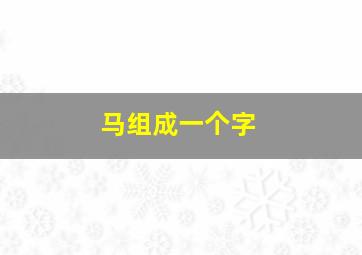 马组成一个字